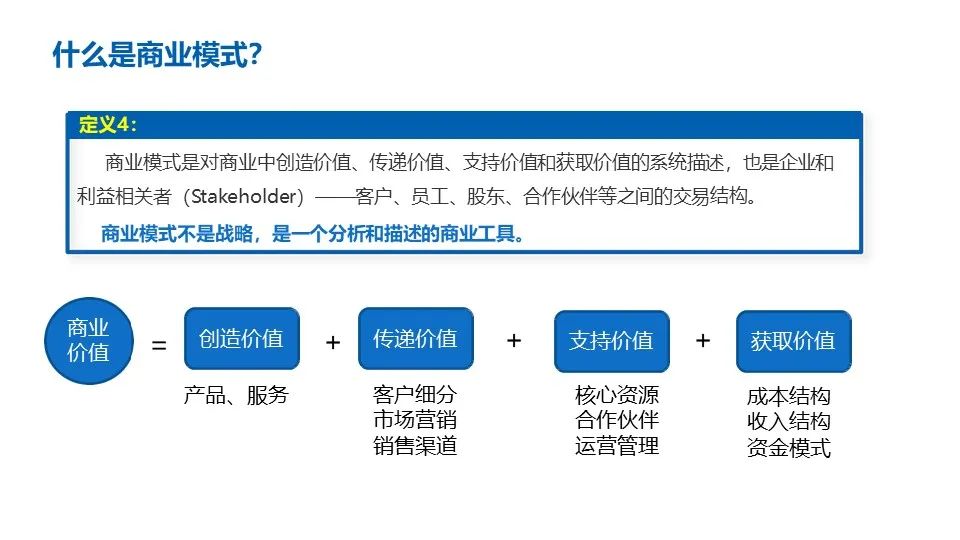 什么是商业模式？

定义4：

商业模式是对商业中创造价值、传递价值、支持价值和获取价值的系统描述，也是企业和利益相关者（Stakeholder）——客户、员工、股东、合作伙伴等之间的交易结构。

商业模式不是战略，是一个分析和描述的商业工具。

商业价值 = 创造价值 + 传递价值 + 支持价值 + 获取价值

产品、服务

客户细分
市场营销
销售渠道

核心资源
合作伙伴
运营管理

成本结构
收入结构
资金模式